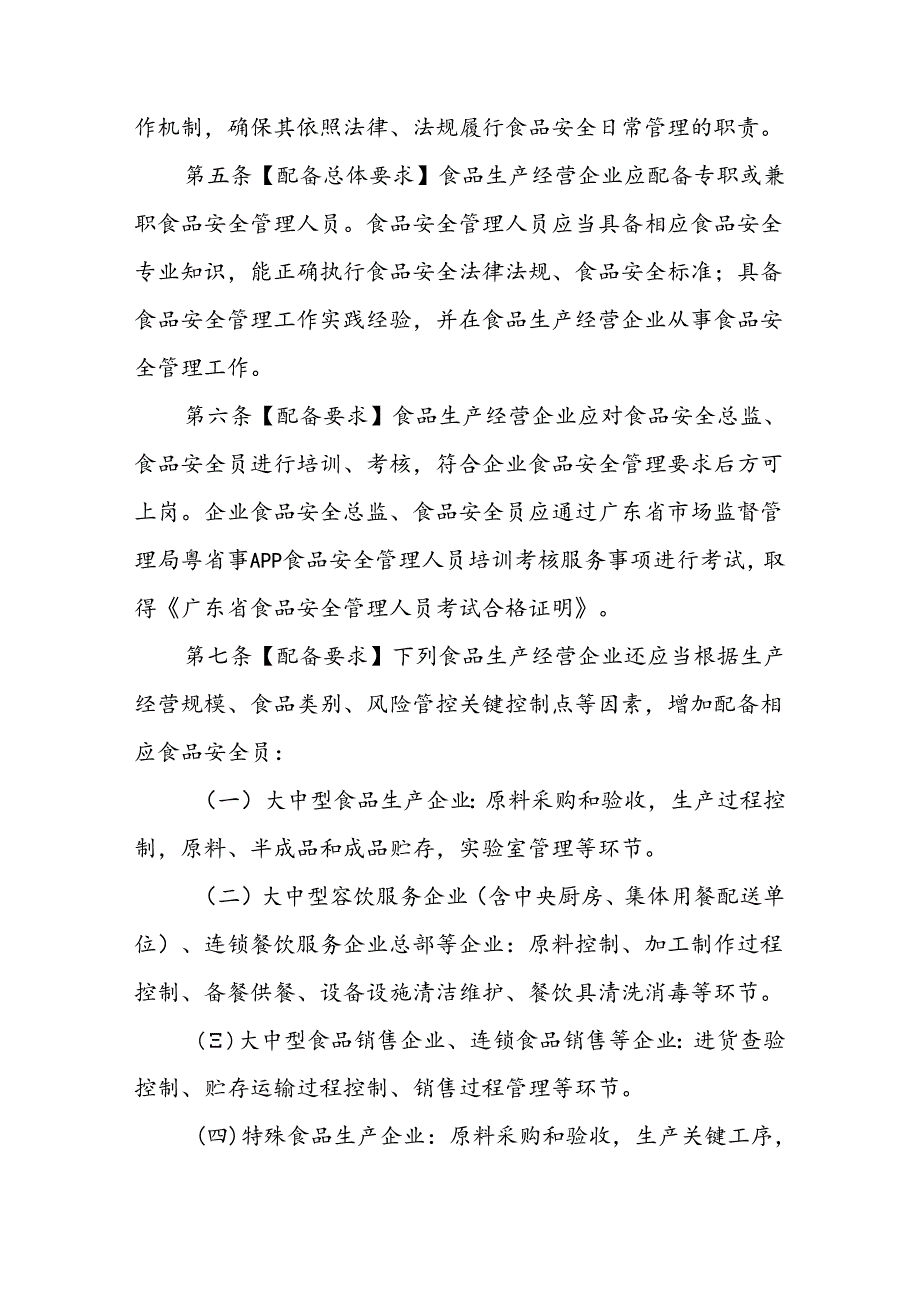 作机制，确保其依照法律、法规履行食品安全日常管理的职责。

第五条【配备总体要求】食品生产经营企业应配备专职或兼职食品安全管理人员。食品安全管理人员应当具备相应食品安全专业知识，能正确执行食品安全法律法规、食品安全标准；具备食品安全管理工作实践经验，并在食品生产经营企业从事食品安全管理工作。

第六条【配备要求】食品生产经营企业应对食品安全总监、食品安全员进行培训、考核，符合企业食品安全管理要求后方可上岗。企业食品安全总监、食品安全员应通过广东省市场监督管理局粤省事APP食品安全管理人员培训考核服务事项进行考试，取得《广东省食品安全管理人员考试合格证明》。

第七条【配备要求】下列食品生产经营企业还应当根据生产经营规模、食品类别、风险管控关键控制点等因素，增加配备相应食品安全员：

（一）大中型食品生产企业：原料采购和验收，生产过程控制，原料、半成品和成品贮存，实验室管理等环节。

（二）大中型容饮服务企业（含中央厨房、集体用餐配送单位）、连锁餐饮服务企业总部等企业：原料控制、加工制作过程控制、备餐供餐、设备设施清洁维护、餐饮具清洗消毒等环节。

(三)大中型食品销售企业、连锁食品销售等企业：进货查验控制、贮存运输过程控制、销售过程管理等环节。

(四)特殊食品生产企业：原料采购和验收，生产关键工序，